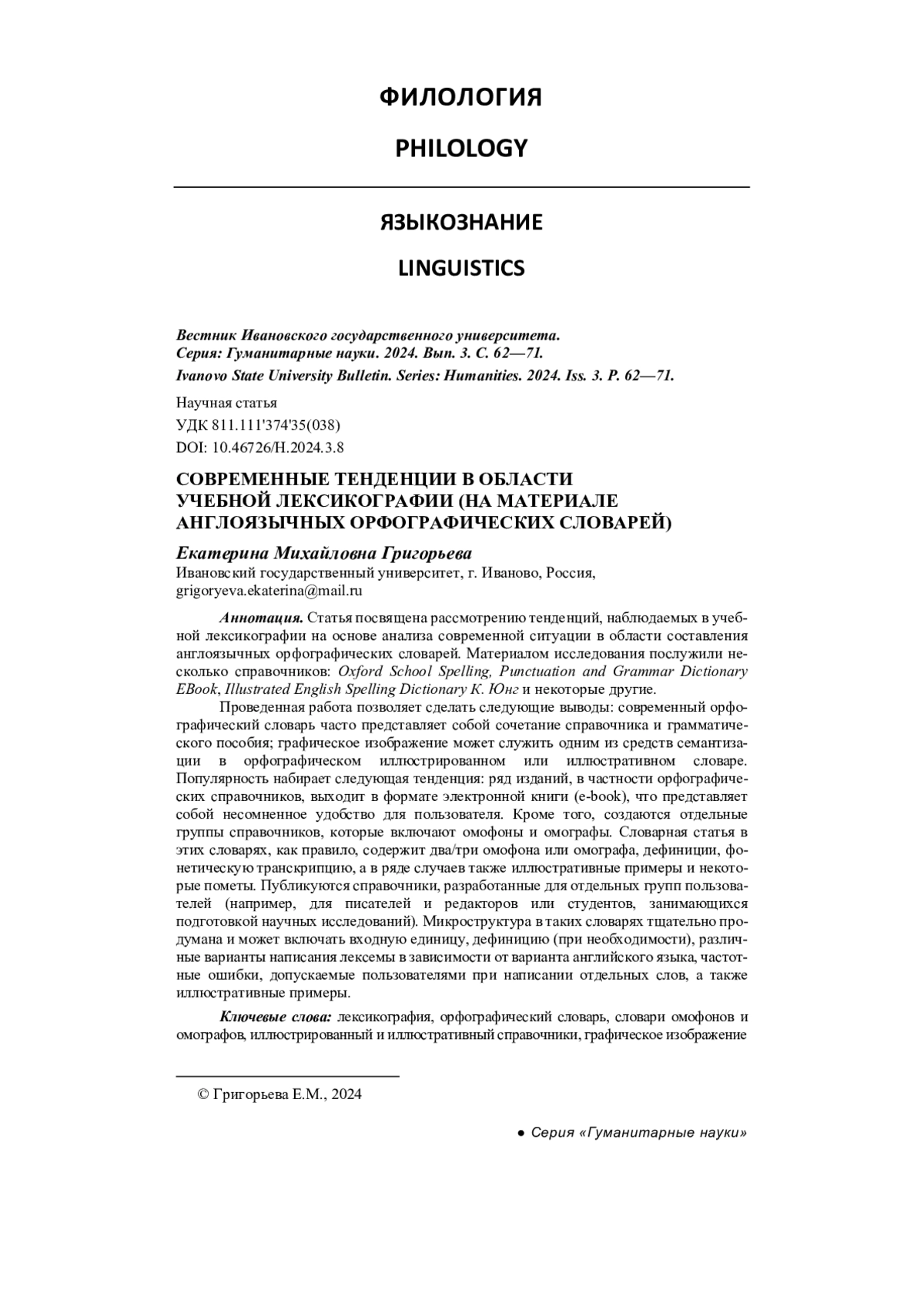 ФИЛОЛОГИЯ

PHILOLOGY

ЯЗЫКОЗНАНИЕ

LINGUISTICS

Вестник Ивановского государственного университета.
Серия: Гуманитарные науки. 2024. Вып. 3. С. 62—71.
Ivanovo State University Bulletin. Series: Humanities. 2024. Iss. 3. P. 62—71.

Научная статья
УДК 811.111'374'35(038)
DOI: 10.46726/H.2024.3.8

СОВРЕМЕННЫЕ ТЕНДЕНЦИИ В ОБЛАСТИ УЧЕБНОЙ ЛЕКСИКОГРАФИИ (НА МАТЕРИАЛЕ АНГЛОЯЗЫЧНЫХ ОРФОГРАФИЧЕСКИХ СЛОВАРЕЙ)

Екатерина Михайловна Григорьева
Ивановский государственный университет, г. Иваново, Россия,
grigoryeva.ekaterina@mail.ru

Аннотация. Статья посвящена рассмотрению тенденций, наблюдаемых в учебной лексикографии на основе анализа современной ситуации в области составления англоязычных орфографических словарей. Материалом исследования послужили несколько справочников: Oxford School Spelling, Punctuation and Grammar Dictionary EBook, Illustrated English Spelling Dictionary К. Юнг и некоторые другие.

Проведенная работа позволяет сделать следующие выводы: современный орфографический словарь часто представляет собой сочетание справочника и грамматического пособия; графическое изображение может служить одним из средств семантизации в орфографическом иллюстрированном или иллюстративном словаре. Популярность набирает следующая тенденция: ряд изданий, в частности орфографических справочников, выходит в формате электронной книги (e-book), что представляет собой несомненное удобство для пользователя. Кроме того, создаются отдельные группы справочников, которые включают омофоны и омографы. Словарная статья в этих словарях, как правило, содержит два/три омофона или омографа, дефиниции, фонетическую транскрипцию, а в ряде случаев также иллюстративные примеры и некоторые пометы. Публикуются справочники, разработанные для отдельных групп пользователей (например, для писателей и редакторов или студентов, занимающихся подготовкой научных исследований). Микроструктура в таких словарях тщательно продумана и может включать входную единицу, дефиницию (при необходимости), различные варианты написания лексемы в зависимости от варианта английского языка, частотные ошибки, допускаемые пользователями при написании отдельных слов, а также иллюстративные примеры.

Ключевые слова: лексикография, орфографический словарь, словари омофонов и омографов, иллюстрированный и иллюстративный справочники, графическое изображение

© Григорьева Е.М., 2024

● Серия «Гуманитарные науки»